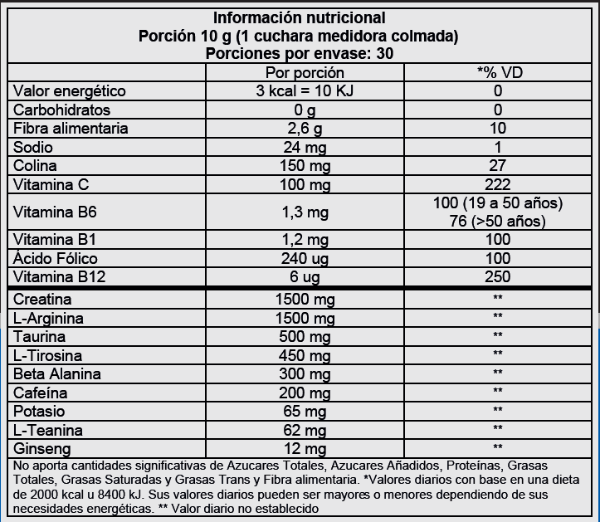 Información nutricional
Porción 10 g (1 cuchara medidora colmada)
Porciones por envase: 30

| | Por porción | *% VD |
|---|---|---|
| Valor energético | 3 kcal = 10 KJ | 0 |
| Carbohidratos | 0 g | 0 |
| Fibra alimentaria | 2,6 g | 10 |
| Sodio | 24 mg | 1 |
| Colina | 150 mg | 27 |
| Vitamina C | 100 mg | 222 |
| Vitamina B6 | 1,3 mg | 100 (19 a 50 años) 76 (>50 años) |
| Vitamina B1 | 1,2 mg | 100 |
| Ácido Fólico | 240 ug | 100 |
| Vitamina B12 | 6 ug | 250 |
| Creatina | 1500 mg | ** |
| L-Arginina | 1500 mg | ** |
| Taurina | 500 mg | ** |
| L-Tirosina | 450 mg | ** |
| Beta Alanina | 300 mg | ** |
| Cafeína | 200 mg | ** |
| Potasio | 65 mg | ** |
| L-Teanina | 62 mg | ** |
| Ginseng | 12 mg | ** |

No aporta cantidades significativas de Azucares Totales, Azucares Añadidos, Proteínas, Grasas Totales, Grasas Saturadas y Grasas Trans y Fibra alimentaria. *Valores diarios con base en una dieta de 2000 kcal u 8400 kJ. Sus valores diarios pueden ser mayores o menores dependiendo de sus necesidades energéticas. ** Valor diario no establecido